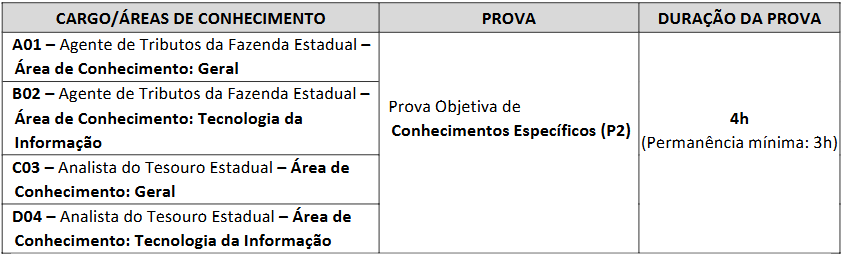 | CARGO/ÁREAS DE CONHECIMENTO | PROVA | DURAÇÃO DA PROVA |
|---|---|---|
| A01 – Agente de Tributos da Fazenda Estadual – Área de Conhecimento: Geral | Prova Objetiva de Conhecimentos Específicos (P2) | 4h (Permanência mínima: 3h) |
| B02 – Agente de Tributos da Fazenda Estadual – Área de Conhecimento: Tecnologia da Informação | | |
| C03 – Analista do Tesouro Estadual – Área de Conhecimento: Geral | | |
| D04 – Analista do Tesouro Estadual – Área de Conhecimento: Tecnologia da Informação | | |